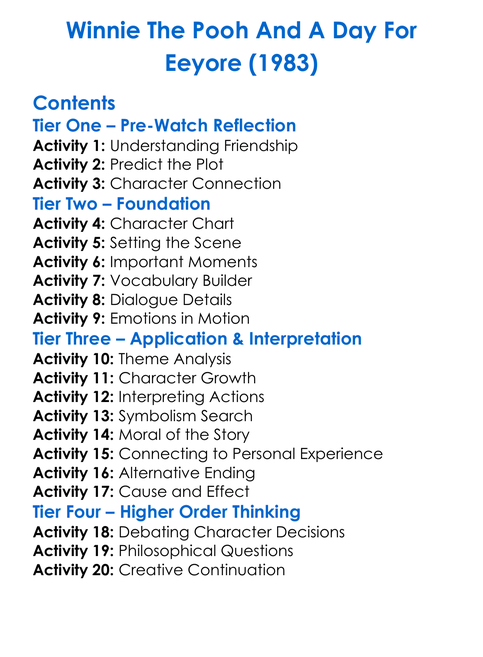 Winnie The Pooh And A Day For Eeyore (1983)

Contents

Tier One – Pre-Watch Reflection
Activity 1: Understanding Friendship
Activity 2: Predict the Plot
Activity 3: Character Connection

Tier Two – Foundation
Activity 4: Character Chart
Activity 5: Setting the Scene
Activity 6: Important Moments
Activity 7: Vocabulary Builder
Activity 8: Dialogue Details
Activity 9: Emotions in Motion

Tier Three – Application & Interpretation
Activity 10: Theme Analysis
Activity 11: Character Growth
Activity 12: Interpreting Actions
Activity 13: Symbolism Search
Activity 14: Moral of the Story
Activity 15: Connecting to Personal Experience
Activity 16: Alternative Ending
Activity 17: Cause and Effect

Tier Four – Higher Order Thinking
Activity 18: Debating Character Decisions
Activity 19: Philosophical Questions
Activity 20: Creative Continuation